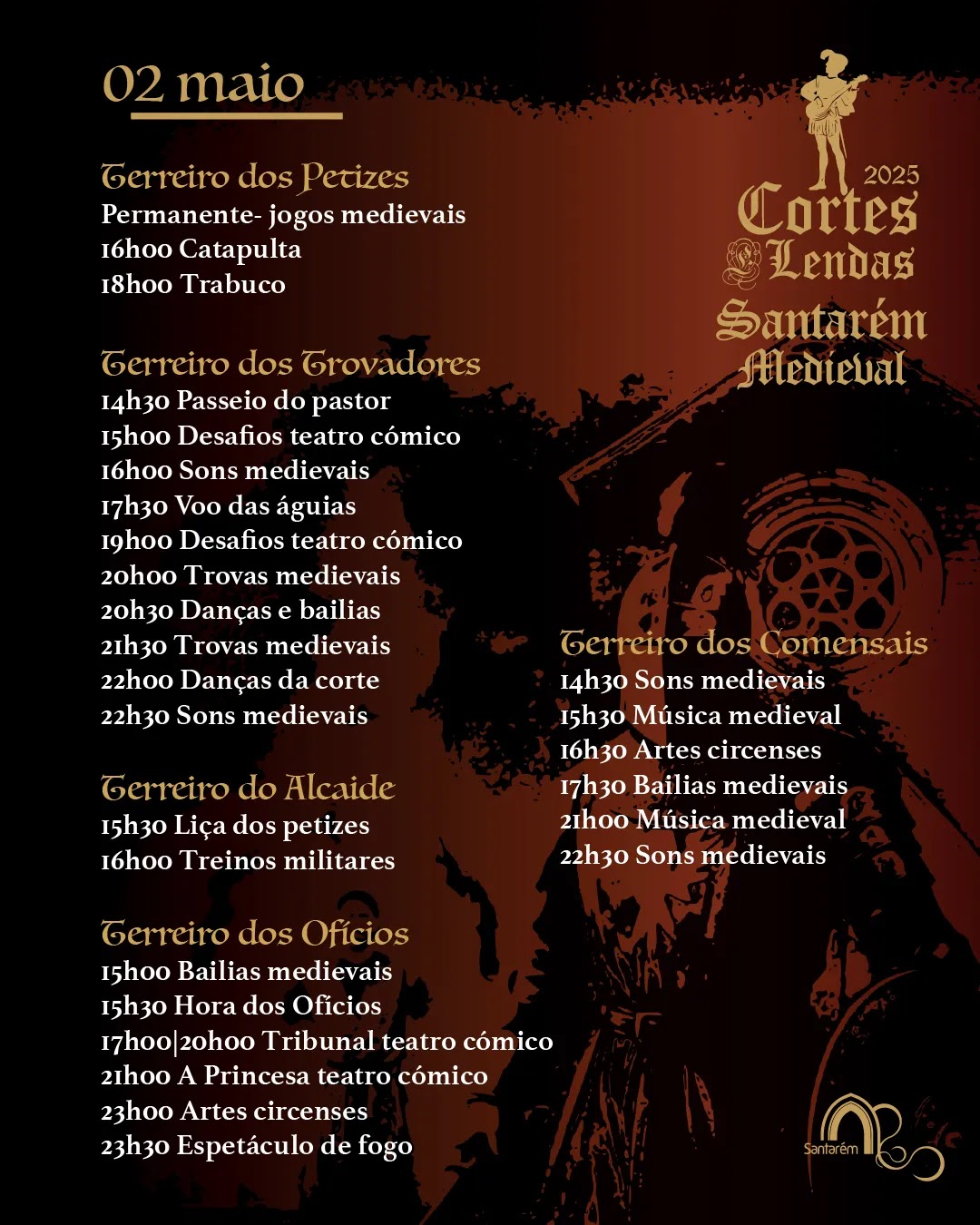 02 maio

Terreiro dos Petizes
Permanente- jogos medievais
16h00 Catapulta
18h00 Trabuco

Terreiro dos Trovadores
14h30 Passeio do pastor
15h00 Desafios teatro cómico
16h00 Sons medievais
17h30 Voo das águias
19h00 Desafios teatro cómico
20h00 Trovas medievais
20h30 Danças e bailias
21h30 Trovas medievais
22h00 Danças da corte
22h30 Sons medievais

Terreiro do Alcaide
15h30 Liça dos petizes
16h00 Treinos militares

Terreiro dos Ofícios
15h00 Bailias medievais
15h30 Hora dos Ofícios
17h00|20h00 Tribunal teatro cómico
21h00 A Princesa teatro cómico
23h00 Artes circenses
23h30 Espetáculo de fogo

2025
Cortes & Lendas
Santarém Medieval

Terreiro dos Comensais
14h30 Sons medievais
15h30 Música medieval
16h30 Artes circenses
17h30 Bailias medievais
21h00 Música medieval
22h30 Sons medievais

Santarém